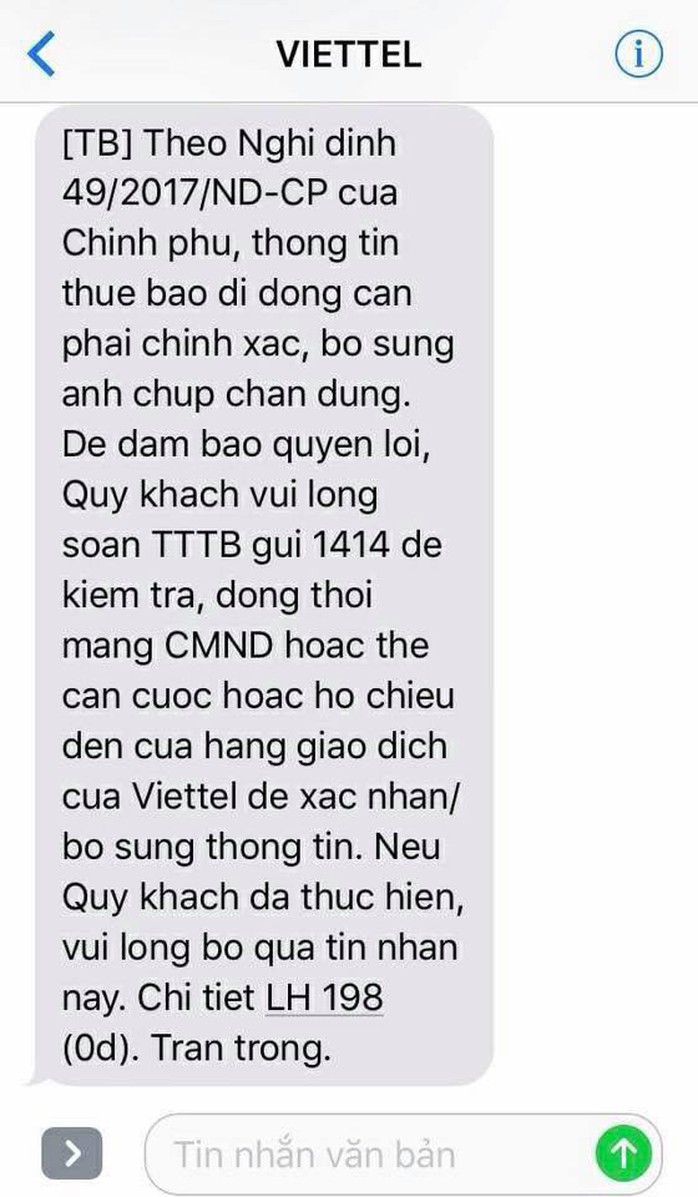 VIETTEL

[TB] Theo Nghi dinh 49/2017/ND-CP cua Chinh phu, thong tin thue bao di dong can phai chinh xac, bo sung anh chup chan dung. De dam bao quyen loi, Quy khach vui long soan TTTB gui 1414 de kiem tra, dong thoi mang CMND hoac the can cuoc hoac ho chieu den cua hang giao dich cua Viettel de xac nhan/ bo sung thong tin. Neu Quy khach da thuc hien, vui long bo qua tin nhan nay. Chi tiet LH 198 (0d). Tran trong.

Tin nhắn văn bản